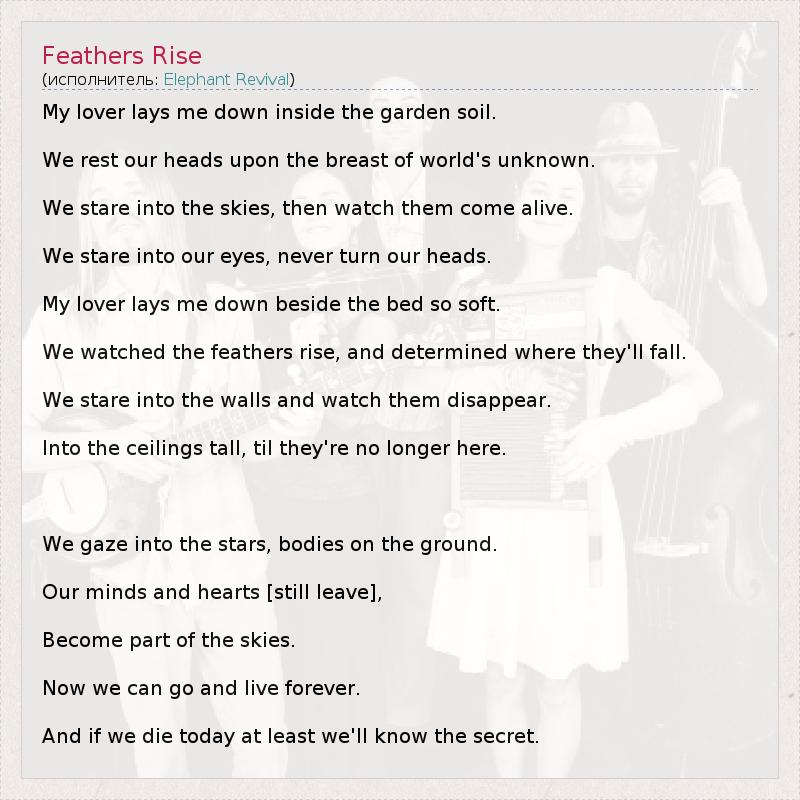 Feathers Rise
(исполнитель: Elephant Revival)

My lover lays me down inside the garden soil.

We rest our heads upon the breast of world's unknown.

We stare into the skies, then watch them come alive.

We stare into our eyes, never turn our heads.

My lover lays me down beside the bed so soft.

We watched the feathers rise, and determined where they'll fall.

We stare into the walls and watch them disappear.

Into the ceilings tall, til they're no longer here.

We gaze into the stars, bodies on the ground.

Our minds and hearts [still leave],

Become part of the skies.

Now we can go and live forever.

And if we die today at least we'll know the secret.